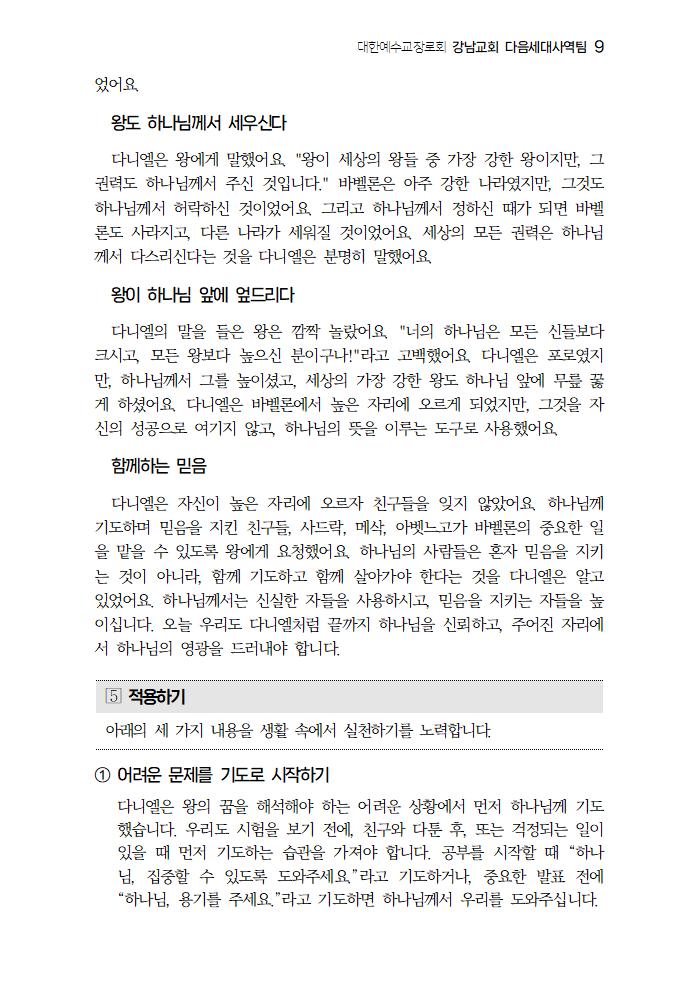 대한예수교장로회 강남교회 다음세대사역팀 9

었어요.

왕도 하나님께서 세우신다

다니엘은 왕에게 말했어요. "왕이 세상의 왕들 중 가장 강한 왕이지만, 그 권력도 하나님께서 주신 것입니다." 바벨론은 아주 강한 나라였지만, 그것도 하나님께서 허락하신 것이었어요. 그리고 하나님께서 정하신 때가 되면 바벨론도 사라지고, 다른 나라가 세워질 것이었어요. 세상의 모든 권력은 하나님께서 다스리신다는 것을 다니엘은 분명히 말했어요.

왕이 하나님 앞에 엎드리다

다니엘의 말을 들은 왕은 깜짝 놀랐어요. "너의 하나님은 모든 신들보다 크시고, 모든 왕보다 높으신 분이구나!"라고 고백했어요. 다니엘은 포로였지만, 하나님께서 그를 높이셨고, 세상의 가장 강한 왕도 하나님 앞에 무릎 꿇게 하셨어요. 다니엘은 바벨론에서 높은 자리에 오르게 되었지만, 그것을 자신의 성공으로 여기지 않고, 하나님의 뜻을 이루는 도구로 사용했어요.

함께하는 믿음

다니엘은 자신이 높은 자리에 오르자 친구들을 잊지 않았어요. 하나님께 기도하며 믿음을 지킨 친구들, 사드락, 메삭, 아벳느고가 바벨론의 중요한 일을 맡을 수 있도록 왕에게 요청했어요. 하나님의 사람들은 혼자 믿음을 지키는 것이 아니라, 함께 기도하고 함께 살아가야 한다는 것을 다니엘은 알고 있었어요. 하나님께서는 신실한 자들을 사용하시고, 믿음을 지키는 자들을 높이십니다. 오늘 우리도 다니엘처럼 끝까지 하나님을 신뢰하고, 주어진 자리에서 하나님의 영광을 드러내야 합니다.

5 적용하기

아래의 세 가지 내용을 생활 속에서 실천하기를 노력합니다.

① 어려운 문제를 기도로 시작하기

다니엘은 왕의 꿈을 해석해야 하는 어려운 상황에서 먼저 하나님께 기도했습니다. 우리도 시험을 보기 전에, 친구와 다툰 후, 또는 걱정되는 일이 있을 때 먼저 기도하는 습관을 가져야 합니다. 공부를 시작할 때 "하나님, 집중할 수 있도록 도와주세요."라고 기도하거나, 중요한 발표 전에 "하나님, 용기를 주세요."라고 기도하면 하나님께서 우리를 도와주십니다.